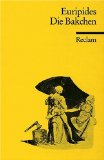 Euripides
Die Bakchen

Reclam